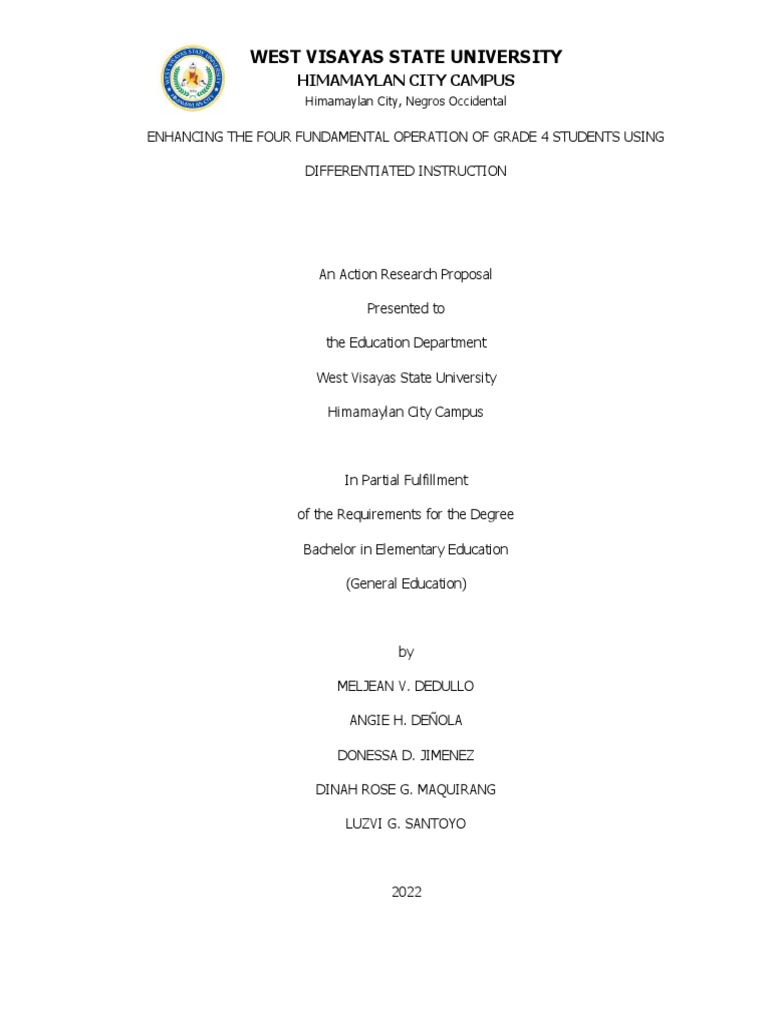 WEST VISAYAS STATE UNIVERSITY
HIMAMAYLAN CITY CAMPUS
Himamaylan City, Negros Occidental

ENHANCING THE FOUR FUNDAMENTAL OPERATION OF GRADE 4 STUDENTS USING DIFFERENTIATED INSTRUCTION

An Action Research Proposal
Presented to
the Education Department
West Visayas State University
Himamaylan City Campus

In Partial Fulfillment
of the Requirements for the Degree
Bachelor in Elementary Education
(General Education)

by
MELJEAN V. DEDULLO
ANGIE H. DEÑOLA
DONESSA D. JIMENEZ
DINAH ROSE G. MAQUIRANG
LUZVI G. SANTOYO

2022